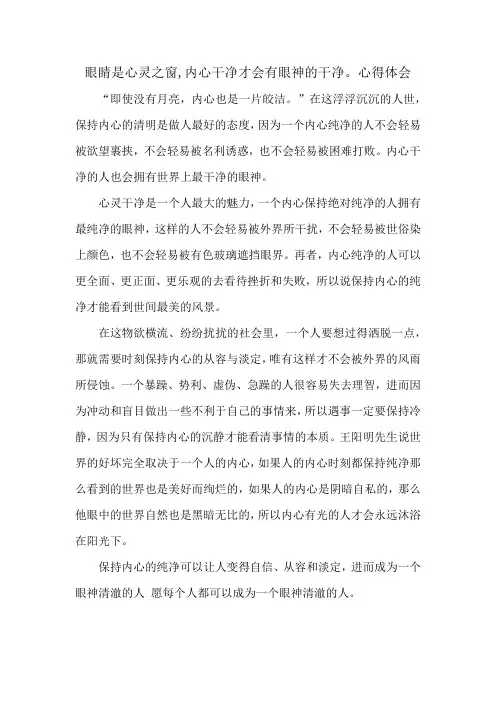 眼睛是心灵之窗,内心干净才会有眼神的干净。心得体会

“即使没有月亮，内心也是一片皎洁。”在这浮浮沉沉的人世，保持内心的清明是做人最好的态度，因为一个内心纯净的人不会轻易被欲望裹挟，不会轻易被名利诱惑，也不会轻易被困难打败。内心干净的人也会拥有世界上最干净的眼神。

心灵干净是一个人最大的魅力，一个内心保持绝对纯净的人拥有最纯净的眼神，这样的人不会轻易被外界所干扰，不会轻易被世俗染上颜色，也不会轻易被有色玻璃遮挡眼界。再者，内心纯净的人可以更全面、更正面、更乐观的去看待挫折和失败，所以说保持内心的纯净才能看到世间最美的风景。

在这物欲横流、纷纷扰扰的社会里，一个人要想过得洒脱一点，那就需要时刻保持内心的从容与淡定，唯有这样才不会被外界的风雨所侵蚀。一个暴躁、势利、虚伪、急躁的人很容易失去理智，进而因为冲动和盲目做出一些不利于自己的事情来，所以遇事一定要保持冷静，因为只有保持内心的沉静才能看清事情的本质。王阳明先生说世界的好坏完全取决于一个人的内心，如果人的内心时刻都保持纯净那么看到的世界也是美好而绚烂的，如果人的内心是阴暗自私的，那么他眼中的世界自然也是黑暗无比的，所以内心有光的人才会永远沐浴在阳光下。

保持内心的纯净可以让人变得自信、从容和淡定，进而成为一个眼神清澈的人 愿每个人都可以成为一个眼神清澈的人。